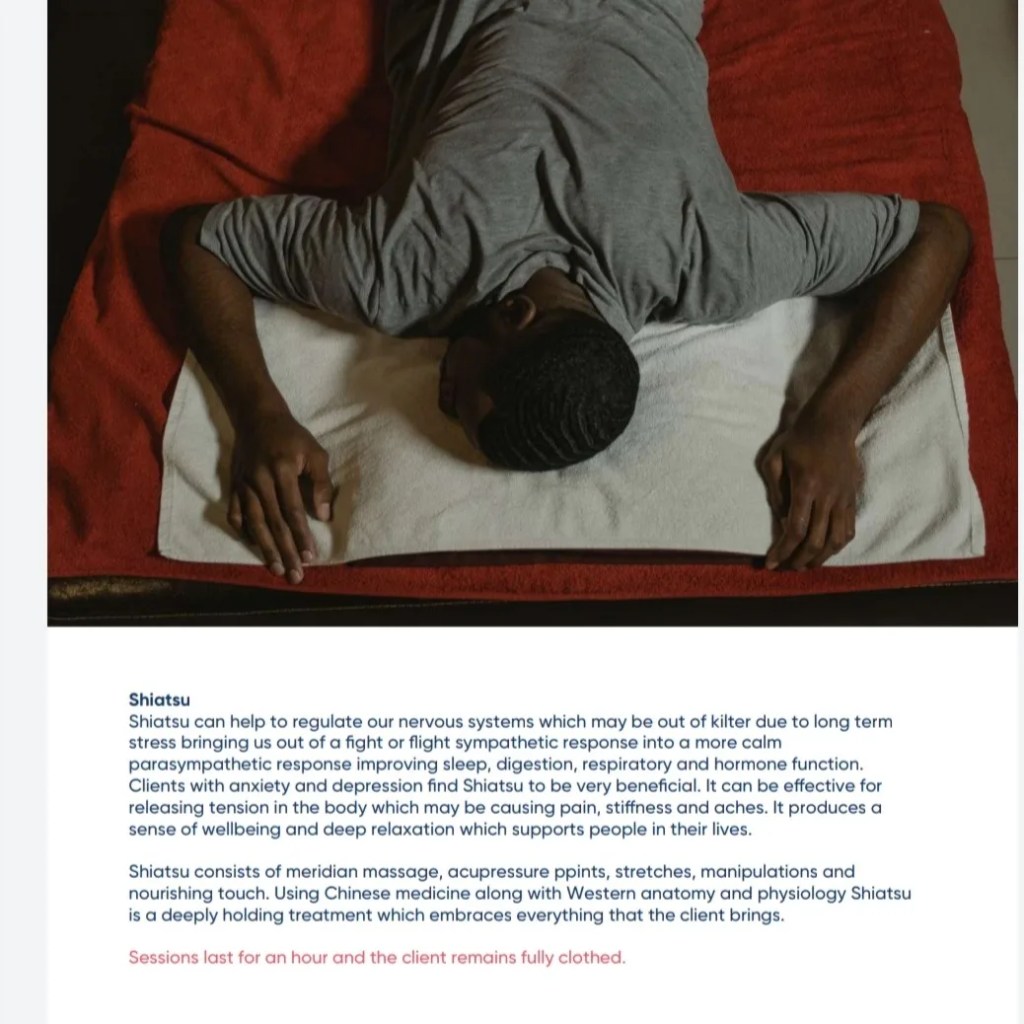 Shiatsu
Shiatsu can help to regulate our nervous systems which may be out of kilter due to long term stress bringing us out of a fight or flight sympathetic response into a more calm parasympathetic response improving sleep, digestion, respiratory and hormone function. Clients with anxiety and depression find Shiatsu to be very beneficial. It can be effective for releasing tension in the body which may be causing pain, stiffness and aches. It produces a sense of wellbeing and deep relaxation which supports people in their lives.

Shiatsu consists of meridian massage, acupressure ppints, stretches, manipulations and nourishing touch. Using Chinese medicine along with Western anatomy and physiology Shiatsu is a deeply holding treatment which embraces everything that the client brings.

Sessions last for an hour and the client remains fully clothed.